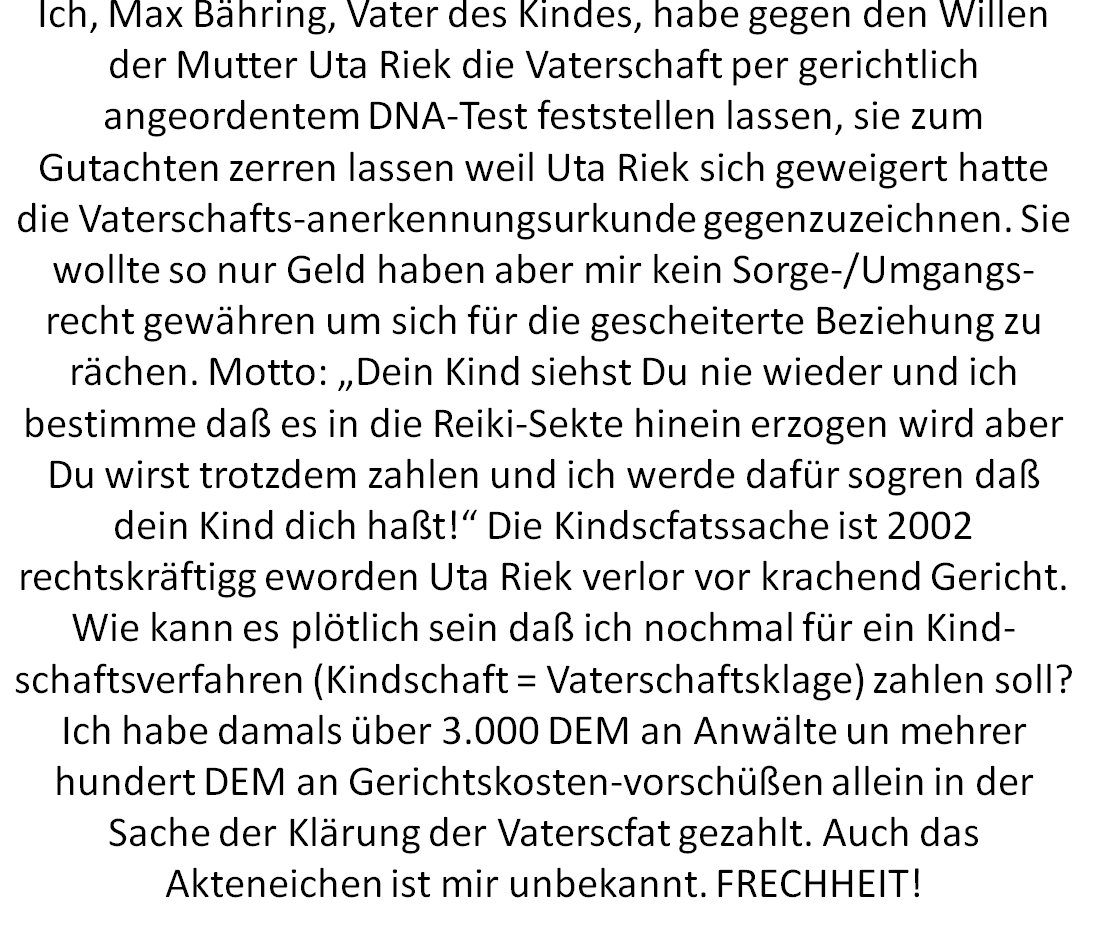 Ich, Max Bähring, Vater des Kindes, habe gegen den Willen der Mutter Uta Riek die Vaterschaft per gerichtlich angeordentem DNA-Test feststellen lassen, sie zum Gutachten zerren lassen weil Uta Riek sich geweigert hatte die Vaterschafts-anerkennungsurkunde gegenzuzeichnen. Sie wollte so nur Geld haben aber mir kein Sorge-/Umgangsrecht gewähren um sich für die gescheiterte Beziehung zu rächen. Motto: „Dein Kind siehst Du nie wieder und ich bestimme daß es in die Reiki-Sekte hinein erzogen wird aber Du wirst trotzdem zahlen und ich werde dafür sogren daß dein Kind dich haßt!“ Die Kindscfatssache ist 2002 rechtskräftigg eworden Uta Riek verlor vor krachend Gericht. Wie kann es plötlich sein daß ich nochmal für ein Kindschaftsverfahren (Kindschaft = Vaterschaftsklage) zahlen soll? Ich habe damals über 3.000 DEM an Anwälte un mehrer hundert DEM an Gerichtskosten-vorschüßen allein in der Sache der Klärung der Vaterscfat gezahlt. Auch das Akteneichen ist mir unbekannt. FRECHHEIT!